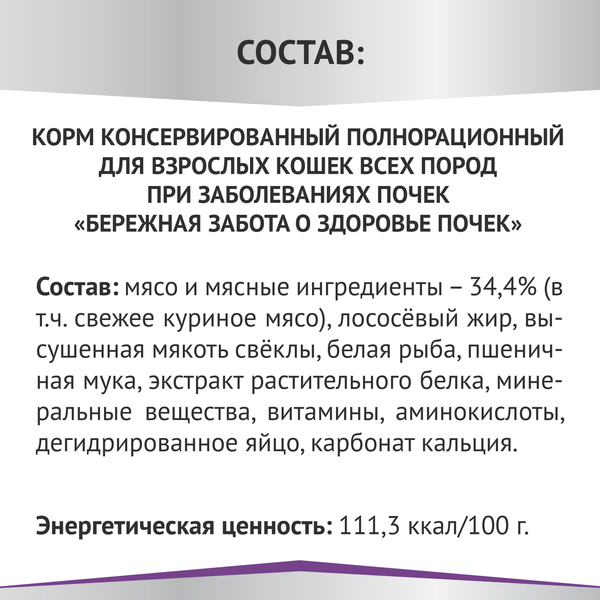 СОСТАВ:

КОРМ КОНСЕРВИРОВАННЫЙ ПОЛНОРАЦИОННЫЙ ДЛЯ ВЗРОСЛЫХ КОШЕК ВСЕХ ПОРОД ПРИ ЗАБОЛЕВАНИЯХ ПОЧЕК «БЕРЕЖНАЯ ЗАБОТА О ЗДОРОВЬЕ ПОЧЕК»

Состав: мясо и мясные ингредиенты – 34,4% (в т.ч. свежее куриное мясо), лососёвый жир, высушенная мякоть свёклы, белая рыба, пшеничная мука, экстракт растительного белка, минеральные вещества, витамины, аминокислоты, дегидрированное яйцо, карбонат кальция.

Энергетическая ценность: 111,3 ккал/100 г.